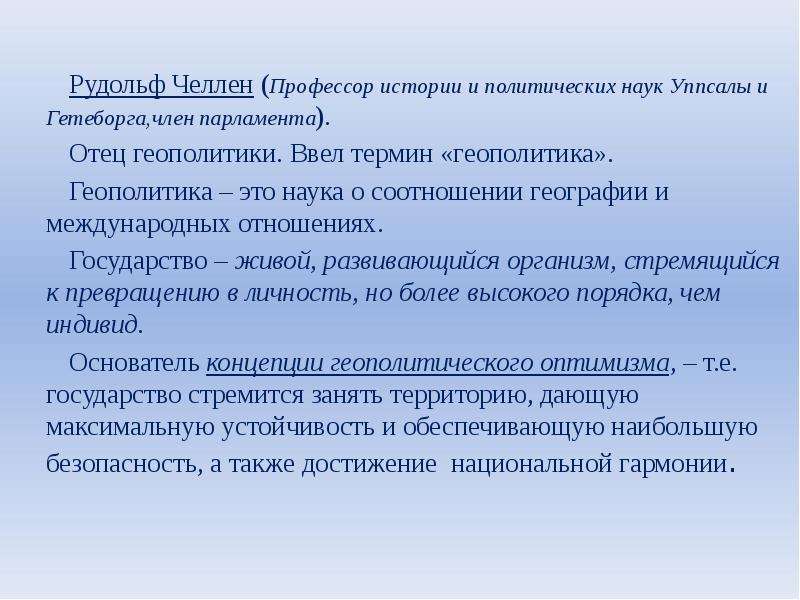 Рудольф Челлен (Профессор истории и политических наук Уппсалы и Гетеборга,член парламента).

Отец геополитики. Ввел термин «геополитика».

Геополитика – это наука о соотношении географии и международных отношениях.

Государство – живой, развивающийся организм, стремящийся к превращению в личность, но более высокого порядка, чем индивид.

Основатель концепции геополитического оптимизма, – т.е. государство стремится занять территорию, дающую максимальную устойчивость и обеспечивающую наибольшую безопасность, а также достижение национальной гармонии.